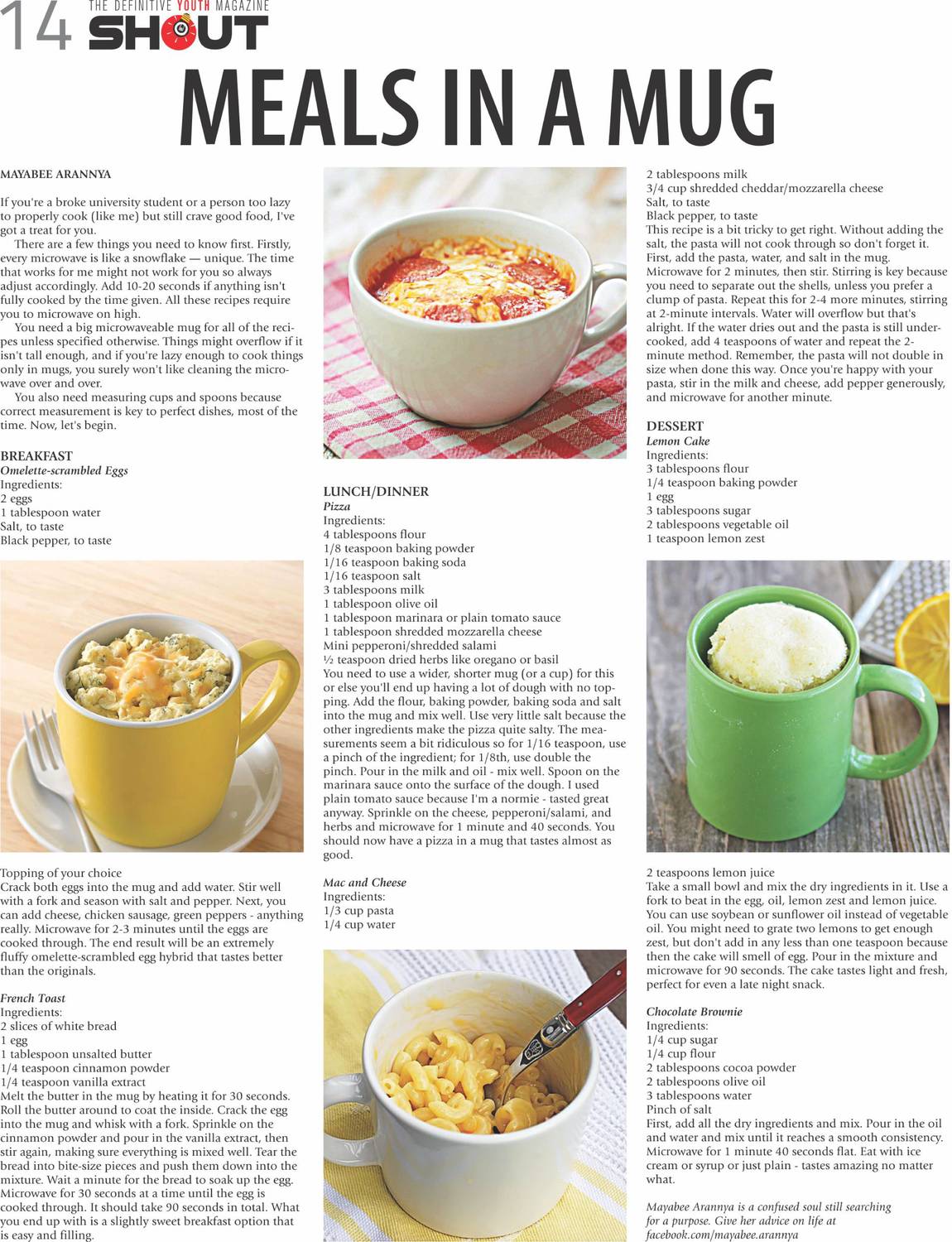 14 THE DEFINITIVE YOUTH MAGAZINE SHOUT

MEALS IN A MUG

MAYABEE ARANNYA

If you're a broke university student or a person too lazy to properly cook (like me) but still crave good food, I've got a treat for you.

There are a few things you need to know first. Firstly, every microwave is like a snowflake — unique. The time that works for me might not work for you so always adjust accordingly. Add 10-20 seconds if anything isn't fully cooked by the time given. All these recipes require you to microwave on high.

You need a big microwaveable mug for all of the recipes unless specified otherwise. Things might overflow if it isn't tall enough, and if you're lazy enough to cook things only in mugs, you surely won't like cleaning the microwave over and over.

You also need measuring cups and spoons because correct measurement is key to perfect dishes, most of the time. Now, let's begin.

BREAKFAST
Omelette-scrambled Eggs
Ingredients:
2 eggs
1 tablespoon water
Salt, to taste
Black pepper, to taste
Topping of your choice
Crack both eggs into the mug and add water. Stir well with a fork and season with salt and pepper. Next, you can add cheese, chicken sausage, green peppers - anything really. Microwave for 2-3 minutes until the eggs are cooked through. The end result will be an extremely fluffy omelette-scrambled egg hybrid that tastes better than the originals.

French Toast
Ingredients:
2 slices of white bread
1 egg
1 tablespoon unsalted butter
1/4 teaspoon cinnamon powder
1/4 teaspoon vanilla extract
Melt the butter in the mug by heating it for 30 seconds. Roll the butter around to coat the inside. Crack the egg into the mug and whisk with a fork. Sprinkle on the cinnamon powder and pour in the vanilla extract, then stir again, making sure everything is mixed well. Tear the bread into bite-size pieces and push them down into the mixture. Wait a minute for the bread to soak up the egg. Microwave for 30 seconds at a time until the egg is cooked through. It should take 90 seconds in total. What you end up with is a slightly sweet breakfast option that is easy and filling.

LUNCH/DINNER
Pizza
Ingredients:
4 tablespoons flour
1/8 teaspoon baking powder
1/16 teaspoon baking soda
1/16 teaspoon salt
3 tablespoons milk
1 tablespoon olive oil
1 tablespoon marinara or plain tomato sauce
1 tablespoon shredded mozzarella cheese
Mini pepperoni/shredded salami
½ teaspoon dried herbs like oregano or basil
You need to use a wider, shorter mug (or a cup) for this or else you'll end up having a lot of dough with no topping. Add the flour, baking powder, baking soda and salt into the mug and mix well. Use very little salt because the other ingredients make the pizza quite salty. The measurements seem a bit ridiculous so for 1/16 teaspoon, use a pinch of the ingredient; for 1/8th, use double the pinch. Pour in the milk and oil - mix well. Spoon on the marinara sauce onto the surface of the dough. I used plain tomato sauce because I'm a normie - tasted great anyway. Sprinkle on the cheese, pepperoni/salami, and herbs and microwave for 1 minute and 40 seconds. You should now have a pizza in a mug that tastes almost as good.

Mac and Cheese
Ingredients:
1/3 cup pasta
1/4 cup water
2 tablespoons milk
3/4 cup shredded cheddar/mozzarella cheese
Salt, to taste
Black pepper, to taste
This recipe is a bit tricky to get right. Without adding the salt, the pasta will not cook through so don't forget it. First, add the pasta, water, and salt in the mug. Microwave for 2 minutes, then stir. Stirring is key because you need to separate out the shells, unless you prefer a clump of pasta. Repeat this for 2-4 more minutes, stirring at 2-minute intervals. Water will overflow but that's alright. If the water dries out and the pasta is still undercooked, add 4 teaspoons of water and repeat the 2-minute method. Remember, the pasta will not double in size when done this way. Once you're happy with your pasta, stir in the milk and cheese, add pepper generously, and microwave for another minute.

DESSERT
Lemon Cake
Ingredients:
3 tablespoons flour
1/4 teaspoon baking powder
1 egg
3 tablespoons sugar
2 tablespoons vegetable oil
1 teaspoon lemon zest
2 teaspoons lemon juice
Take a small bowl and mix the dry ingredients in it. Use a fork to beat in the egg, oil, lemon zest and lemon juice. You can use soybean or sunflower oil instead of vegetable oil. You might need to grate two lemons to get enough zest, but don't add in any less than one teaspoon because then the cake will smell of egg. Pour in the mixture and microwave for 90 seconds. The cake tastes light and fresh, perfect for even a late night snack.

Chocolate Brownie
Ingredients:
1/4 cup sugar
1/4 cup flour
2 tablespoons cocoa powder
2 tablespoons olive oil
3 tablespoons water
Pinch of salt
First, add all the dry ingredients and mix. Pour in the oil and water and mix until it reaches a smooth consistency. Microwave for 1 minute 40 seconds flat. Eat with ice cream or syrup or just plain - tastes amazing no matter what.

Mayabee Arannya is a confused soul still searching for a purpose. Give her advice on life at facebook.com/mayabee.arannya